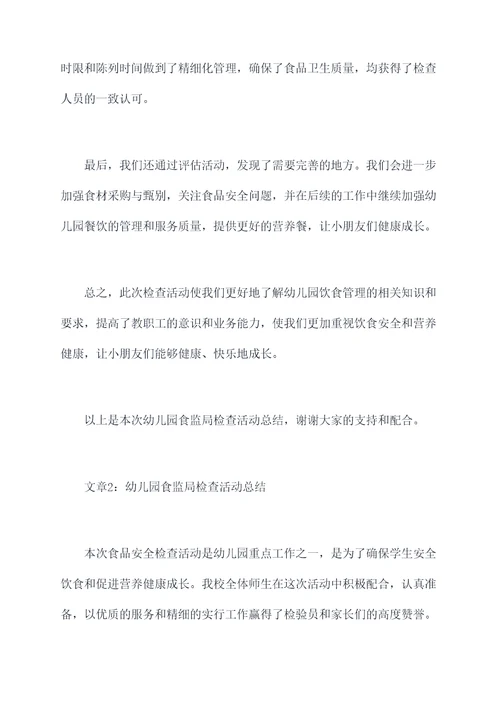 时限和陈列时间做到了精细化管理，确保了食品卫生质量，均获得了检查人员的一致认可。

最后，我们还通过评估活动，发现了需要完善的地方。我们会进一步加强食材采购与甄别，关注食品安全问题，并在后续的工作中继续加强幼儿园餐饮的管理和服务质量，提供更好的营养餐，让小朋友们健康成长。

总之，此次检查活动使我们更好地了解幼儿园饮食管理的相关知识和要求，提高了教职工的意识和业务能力，使我们更加重视饮食安全和营养健康，让小朋友们能够健康、快乐地成长。

以上是本次幼儿园食监局检查活动总结，谢谢大家的支持和配合。

文章2：幼儿园食监局检查活动总结

本次食品安全检查活动是幼儿园重点工作之一，是为了确保学生安全饮食和促进营养健康成长。我校全体师生在这次活动中积极配合，认真准备，以优质的服务和精细的实行工作赢得了检验员和家长们的高度赞誉。